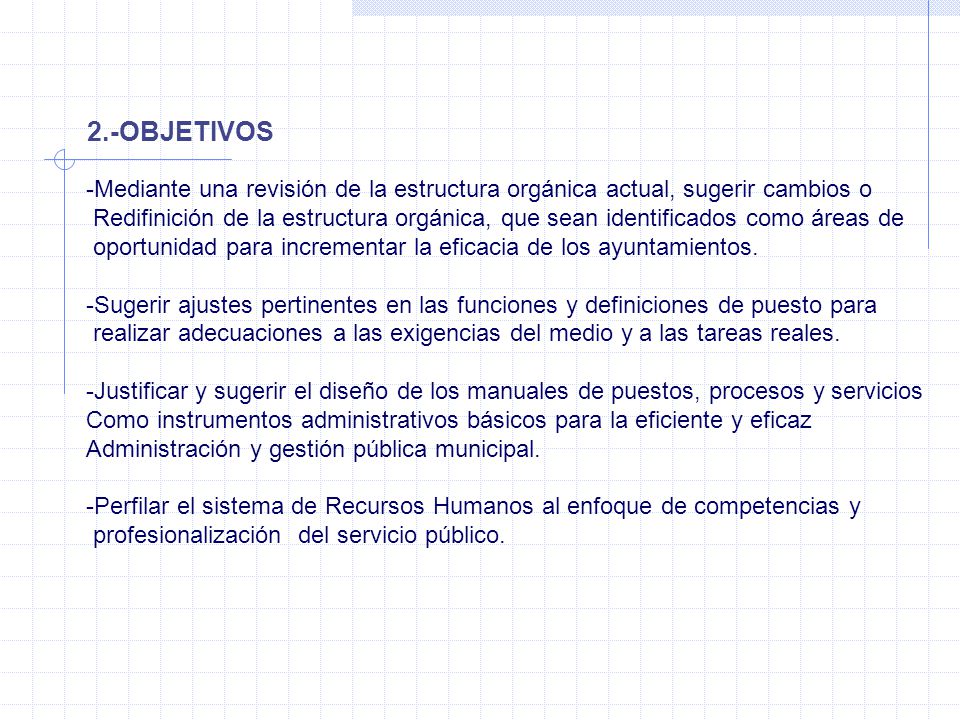 2.-OBJETIVOS

-Mediante una revisión de la estructura orgánica actual, sugerir cambios o Redifinición de la estructura orgánica, que sean identificados como áreas de oportunidad para incrementar la eficacia de los ayuntamientos.

-Sugerir ajustes pertinentes en las funciones y definiciones de puesto para realizar adecuaciones a las exigencias del medio y a las tareas reales.

-Justificar y sugerir el diseño de los manuales de puestos, procesos y servicios Como instrumentos administrativos básicos para la eficiente y eficaz Administración y gestión pública municipal.

-Perfilar el sistema de Recursos Humanos al enfoque de competencias y profesionalización del servicio público.